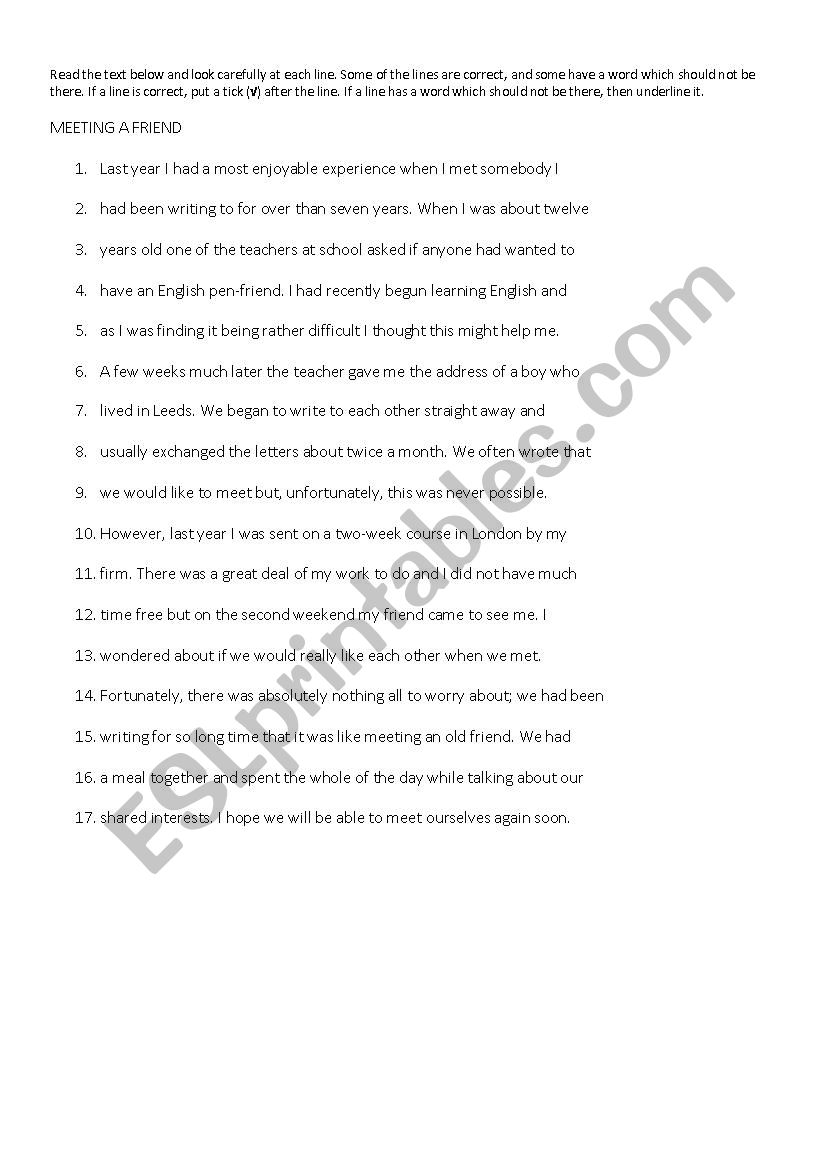 Read the text below and look carefully at each line. Some of the lines are correct, and some have a word which should not be there. If a line is correct, put a tick (√) after the line. If a line has a word which should not be there, then underline it.

MEETING A FRIEND

1. Last year I had a most enjoyable experience when I met somebody I
2. had been writing to for over than seven years. When I was about twelve
3. years old one of the teachers at school asked if anyone had wanted to
4. have an English pen-friend. I had recently begun learning English and
5. as I was finding it being rather difficult I thought this might help me.
6. A few weeks much later the teacher gave me the address of a boy who
7. lived in Leeds. We began to write to each other straight away and
8. usually exchanged the letters about twice a month. We often wrote that
9. we would like to meet but, unfortunately, this was never possible.
10. However, last year I was sent on a two-week course in London by my
11. firm. There was a great deal of my work to do and I did not have much
12. time free but on the second weekend my friend came to see me. I
13. wondered about if we would really like each other when we met.
14. Fortunately, there was absolutely nothing all to worry about; we had been
15. writing for so long time that it was like meeting an old friend. We had
16. a meal together and spent the whole of the day while talking about our
17. shared interests. I hope we will be able to meet ourselves again soon.

ESLprintables.com